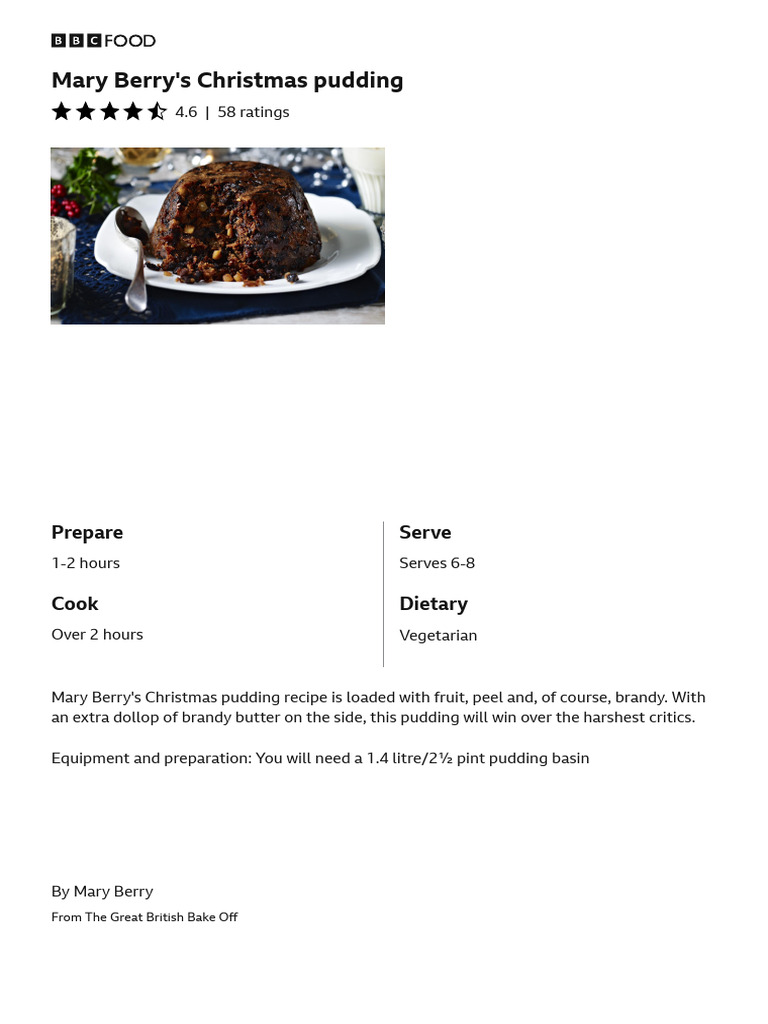 BBC FOOD

Mary Berry's Christmas pudding

4.6 | 58 ratings

Prepare
1-2 hours

Cook
Over 2 hours

Serve
Serves 6-8

Dietary
Vegetarian

Mary Berry's Christmas pudding recipe is loaded with fruit, peel and, of course, brandy. With an extra dollop of brandy butter on the side, this pudding will win over the harshest critics.

Equipment and preparation: You will need a 1.4 litre/2½ pint pudding basin

By Mary Berry
From The Great British Bake Off